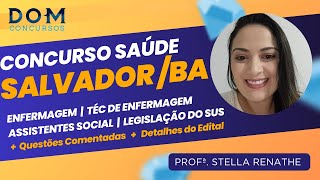 DOM
CONCURSOS

CONCURSO SAÚDE
SALVADOR/BA

ENFERMAGEM | TÉC DE ENFERMAGEM
ASSISTENTES SOCIAL | LEGISLAÇÃO DO SUS
+ Questões Comentadas + Detalhes do Edital

PROFª. STELLA RENATHE